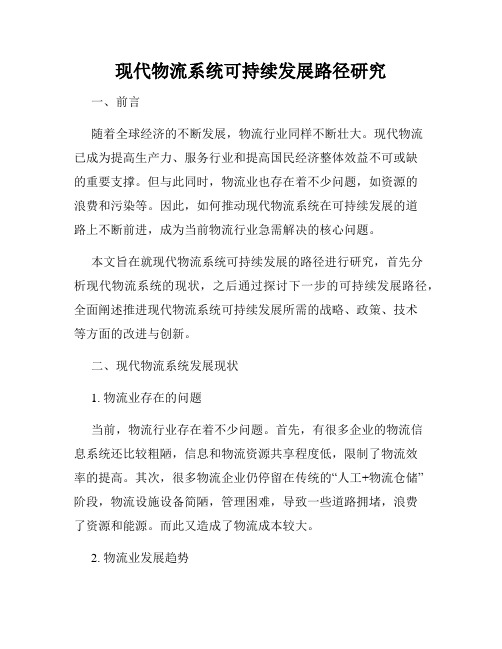 现代物流系统可持续发展路径研究

一、前言

随着全球经济的不断发展，物流行业同样不断壮大。现代物流已成为提高生产力、服务行业和提高国民经济整体效益不可或缺的重要支撑。但与此同时，物流业也存在着不少问题，如资源的浪费和污染等。因此，如何推动现代物流系统在可持续发展的道路上不断前进，成为当前物流行业急需解决的核心问题。

本文旨在就现代物流系统可持续发展的路径进行研究，首先分析现代物流系统的现状，之后通过探讨下一步的可持续发展路径，全面阐述推进现代物流系统可持续发展所需的战略、政策、技术等方面的改进与创新。

二、现代物流系统发展现状

1. 物流业存在的问题

当前，物流行业存在着不少问题。首先，有很多企业的物流信息系统还比较粗陋，信息和物流资源共享程度低，限制了物流效率的提高。其次，很多物流企业仍停留在传统的“人工+物流仓储”阶段，物流设施设备简陋，管理困难，导致一些道路拥堵，浪费了资源和能源。而此又造成了物流成本较大。

2. 物流业发展趋势